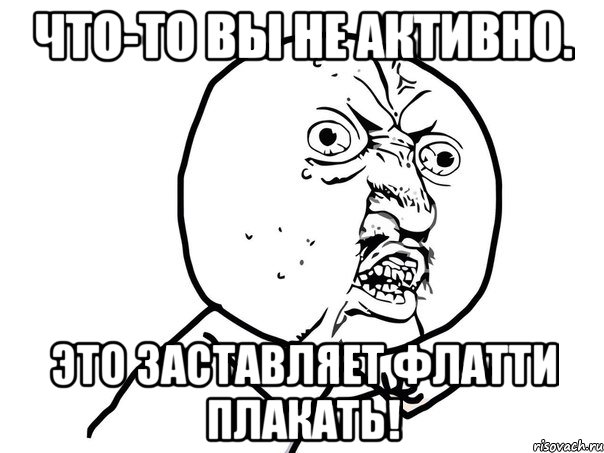 ЧТО-ТО ВЫ НЕ АКТИВНО.

ЭТО ЗАСТАВЛЯЕТ ФЛАТТИ ПЛАКАТЬ!

risovach.ru